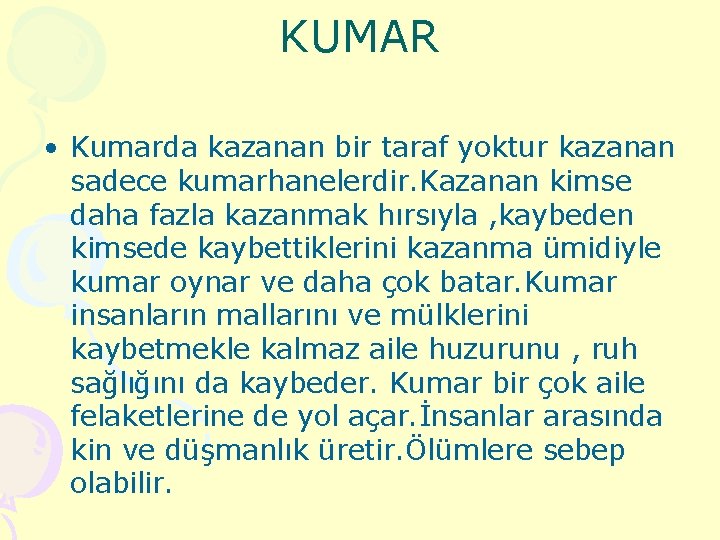 KUMAR

• Kumarda kazanan bir taraf yoktur kazanan sadece kumarhanelerdir.Kazanan kimse daha fazla kazanmak hırsıyla ,kaybeden kimsede kaybettiklerini kazanma ümidiyle kumar oynar ve daha çok batar.Kumar insanların mallarını ve mülklerini kaybetmekle kalmaz aile huzurunu , ruh sağlığını da kaybeder. Kumar bir çok aile felaketlerine de yol açar.İnsanlar arasında kin ve düşmanlık üretir.Ölümlere sebep olabilir.